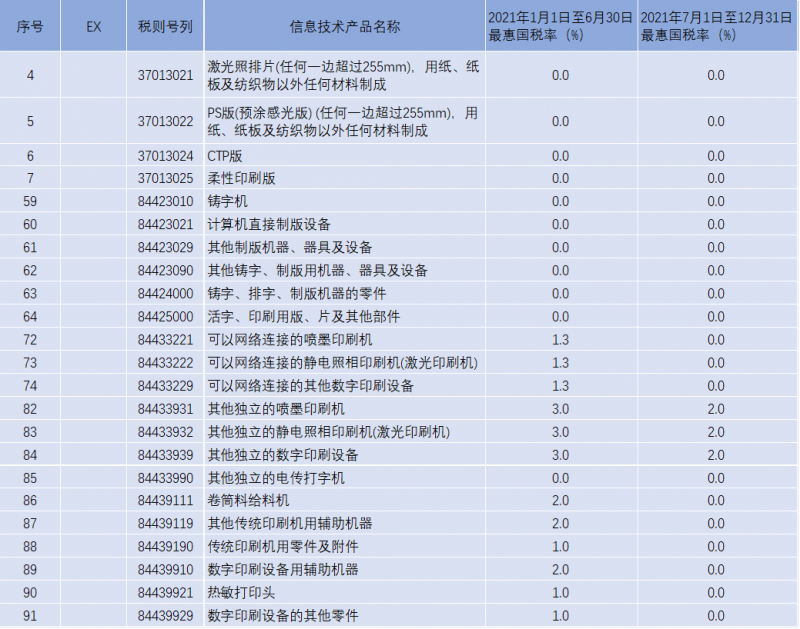 | 序号 | EX | 税则号列 | 信息技术产品名称 | 2021年1月1日至6月30日最惠国税率（%） | 2021年7月1日至12月31日最惠国税率（%） |
|---|---|---|---|---|---|
| 4 | | 37013021 | 激光照排片(任何一边超过255mm)，用纸、纸板及纺织物以外任何材料制成 | 0.0 | 0.0 |
| 5 | | 37013022 | PS版(预涂感光版) (任何一边超过255mm)，用纸、纸板及纺织物以外任何材料制成 | 0.0 | 0.0 |
| 6 | | 37013024 | CTP版 | 0.0 | 0.0 |
| 7 | | 37013025 | 柔性印刷版 | 0.0 | 0.0 |
| 59 | | 84423010 | 铸字机 | 0.0 | 0.0 |
| 60 | | 84423021 | 计算机直接制版设备 | 0.0 | 0.0 |
| 61 | | 84423029 | 其他制版机器、器具及设备 | 0.0 | 0.0 |
| 62 | | 84423090 | 其他铸字、制版用机器、器具及设备 | 0.0 | 0.0 |
| 63 | | 84424000 | 铸字、排字、制版机器的零件 | 0.0 | 0.0 |
| 64 | | 84425000 | 活字、印刷用版、片及其他部件 | 0.0 | 0.0 |
| 72 | | 84433221 | 可以网络连接的喷墨印刷机 | 1.3 | 0.0 |
| 73 | | 84433222 | 可以网络连接的静电照相印刷机(激光印刷机) | 1.3 | 0.0 |
| 74 | | 84433229 | 可以网络连接的其他数字印刷设备 | 1.3 | 0.0 |
| 82 | | 84433931 | 其他独立的喷墨印刷机 | 3.0 | 2.0 |
| 83 | | 84433932 | 其他独立的静电照相印刷机(激光印刷机) | 3.0 | 2.0 |
| 84 | | 84433939 | 其他独立的数字印刷设备 | 3.0 | 2.0 |
| 85 | | 84433990 | 其他独立的电传打字机 | 0.0 | 0.0 |
| 86 | | 84439111 | 卷筒料给料机 | 2.0 | 0.0 |
| 87 | | 84439119 | 其他传统印刷机用辅助机器 | 2.0 | 0.0 |
| 88 | | 84439190 | 传统印刷机用零件及附件 | 1.0 | 0.0 |
| 89 | | 84439910 | 数字印刷设备用辅助机器 | 2.0 | 0.0 |
| 90 | | 84439921 | 热敏打印头 | 1.0 | 0.0 |
| 91 | | 84439929 | 数字印刷设备的其他零件 | 1.0 | 0.0 |